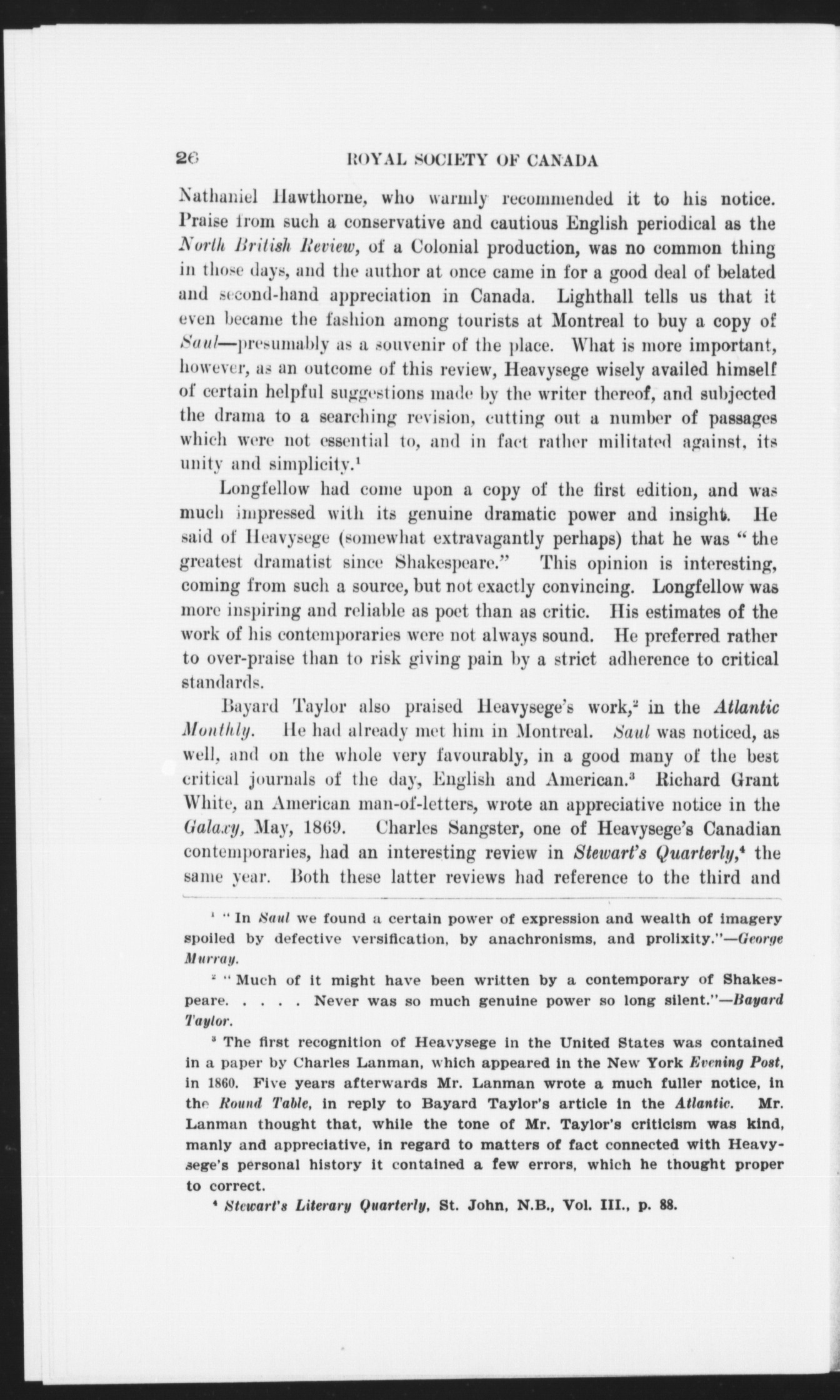 26 ROYAL SOCIETY OF CANADA

Nathaniel Hawthorne, who warmly recommended it to his notice. Praise from such a conservative and cautious English periodical as the North British Review, of a Colonial production, was no common thing in those days, and the author at once came in for a good deal of belated and second-hand appreciation in Canada. Lighthall tells us that it even became the fashion among tourists at Montreal to buy a copy of Saul—presumably as a souvenir of the place. What is more important, however, as an outcome of this review, Heavysege wisely availed himself of certain helpful suggestions made by the writer thereof, and subjected the drama to a searching revision, cutting out a number of passages which were not essential to, and in fact rather militated against, its unity and simplicity.$^1$

Longfellow had come upon a copy of the first edition, and was much impressed with its genuine dramatic power and insight. He said of Heavysege (somewhat extravagantly perhaps) that he was "the greatest dramatist since Shakespeare." This opinion is interesting, coming from such a source, but not exactly convincing. Longfellow was more inspiring and reliable as poet than as critic. His estimates of the work of his contemporaries were not always sound. He preferred rather to over-praise than to risk giving pain by a strict adherence to critical standards.

Bayard Taylor also praised Heavysege's work,$^2$ in the Atlantic Monthly. He had already met him in Montreal. Saul was noticed, as well, and on the whole very favourably, in a good many of the best critical journals of the day, English and American.$^3$ Richard Grant White, an American man-of-letters, wrote an appreciative notice in the Galaxy, May, 1869. Charles Sangster, one of Heavysege's Canadian contemporaries, had an interesting review in Stewart's Quarterly,$^4$ the same year. Both these latter reviews had reference to the third and

$^1$ "In Saul we found a certain power of expression and wealth of imagery spoiled by defective versification, by anachronisms, and prolixity."—George Murray.

$^2$ "Much of it might have been written by a contemporary of Shakespeare. . . . . Never was so much genuine power so long silent."—Bayard Taylor.

$^3$ The first recognition of Heavysege in the United States was contained in a paper by Charles Lanman, which appeared in the New York Evening Post, in 1860. Five years afterwards Mr. Lanman wrote a much fuller notice, in the Round Table, in reply to Bayard Taylor's article in the Atlantic. Mr. Lanman thought that, while the tone of Mr. Taylor's criticism was kind, manly and appreciative, in regard to matters of fact connected with Heavysege's personal history it contained a few errors, which he thought proper to correct.

$^4$ Stewart's Literary Quarterly, St. John, N.B., Vol. III., p. 88.